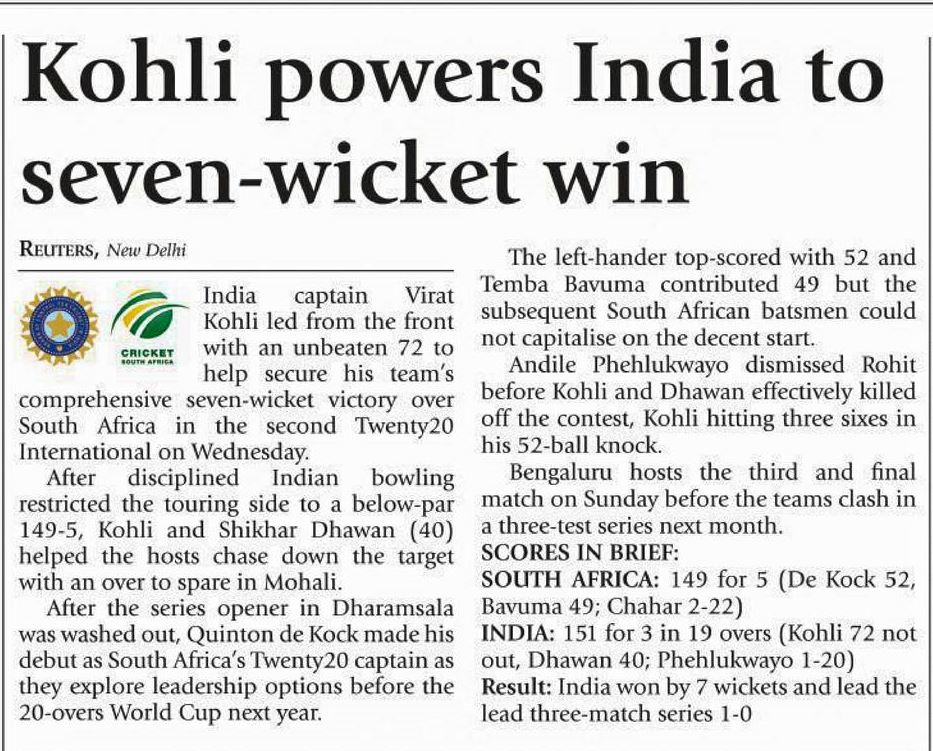 Kohli powers India to seven-wicket win

REUTERS, New Delhi

CRICKET SOUTH AFRICA

India captain Virat Kohli led from the front with an unbeaten 72 to help secure his team's comprehensive seven-wicket victory over South Africa in the second Twenty20 International on Wednesday.

After disciplined Indian bowling restricted the touring side to a below-par 149-5, Kohli and Shikhar Dhawan (40) helped the hosts chase down the target with an over to spare in Mohali.

After the series opener in Dharamsala was washed out, Quinton de Kock made his debut as South Africa's Twenty20 captain as they explore leadership options before the 20-overs World Cup next year.

The left-hander top-scored with 52 and Temba Bavuma contributed 49 but the subsequent South African batsmen could not capitalise on the decent start.

Andile Phehlukwayo dismissed Rohit before Kohli and Dhawan effectively killed off the contest, Kohli hitting three sixes in his 52-ball knock.

Bengaluru hosts the third and final match on Sunday before the teams clash in a three-test series next month.

SCORES IN BRIEF:
SOUTH AFRICA: 149 for 5 (De Kock 52, Bavuma 49; Chahar 2-22)
INDIA: 151 for 3 in 19 overs (Kohli 72 not out, Dhawan 40; Phehlukwayo 1-20)
Result: India won by 7 wickets and lead the lead three-match series 1-0